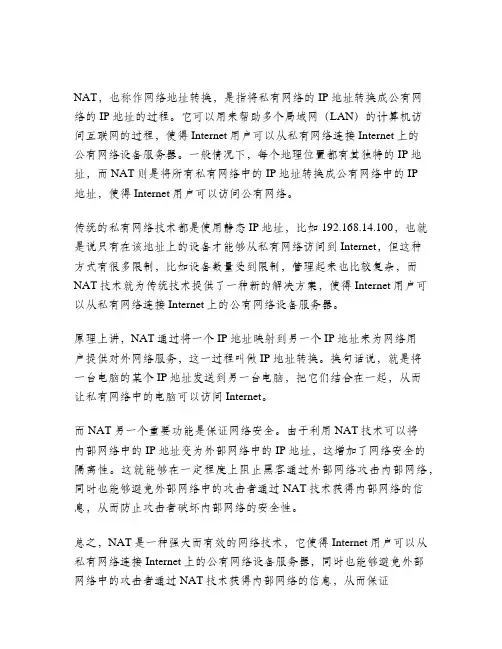 NAT，也称作网络地址转换，是指将私有网络的 IP 地址转换成公有网络的 IP 地址的过程。它可以用来帮助多个局域网（LAN）的计算机访问互联网的过程，使得 Internet 用户可以从私有网络连接 Internet 上的公有网络设备服务器。一般情况下，每个地理位置都有其独特的 IP 地址，而 NAT 则是将所有私有网络中的 IP 地址转换成公有网络中的 IP 地址，使得 Internet 用户可以访问公有网络。

传统的私有网络技术都是使用静态 IP 地址，比如 192.168.14.100，也就是说只有在该地址上的设备才能够从私有网络访问到 Internet，但这种方式有很多限制，比如设备数量受到限制，管理起来也比较复杂，而 NAT 技术就为传统技术提供了一种新的解决方案，使得 Internet 用户可以从私有网络连接 Internet 上的公有网络设备服务器。

原理上讲，NAT 通过将一个 IP 地址映射到另一个 IP 地址来为网络用户提供对外网络服务，这一过程叫做 IP 地址转换。换句话说，就是将一台电脑的某个 IP 地址发送到另一台电脑，把它们结合在一起，从而让私有网络中的电脑可以访问 Internet。

而 NAT 另一个重要功能是保证网络安全。由于利用 NAT 技术可以将内部网络中的 IP 地址变为外部网络中的 IP 地址，这增加了网络安全的隔离性。这就能够在一定程度上阻止黑客通过外部网络攻击内部网络，同时也能够避免外部网络中的攻击者通过 NAT 技术获得内部网络的信息，从而防止攻击者破坏内部网络的安全性。

总之，NAT 是一种强大而有效的网络技术，它使得 Internet 用户可以从私有网络连接 Internet 上的公有网络设备服务器，同时也能够避免外部网络中的攻击者通过 NAT 技术获得内部网络的信息，从而保证